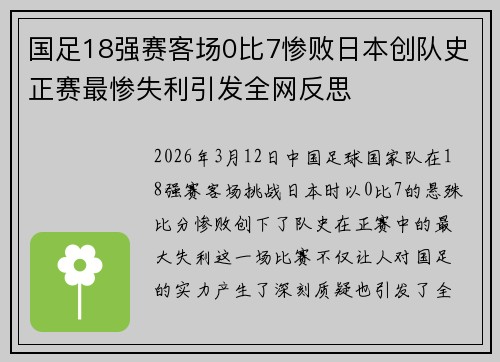 国足18强赛客场0比7惨败日本创队史正赛最惨失利引发全网反思

2026年3月12日中国足球国家队在18强赛客场挑战日本时以0比7的悬殊比分惨败创下了队史在正赛中的最大失利这一场比赛不仅让人对国足的实力产生了深刻质疑也引发了全